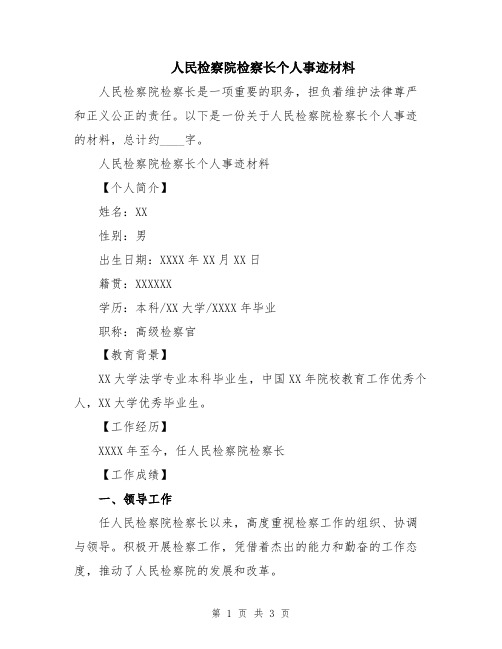 人民检察院检察长个人事迹材料

人民检察院检察长是一项重要的职务，担负着维护法律尊严和正义公正的责任。以下是一份关于人民检察院检察长个人事迹的材料，总计约____字。

人民检察院检察长个人事迹材料

【个人简介】

姓名：XX

性别：男

出生日期：XXXX 年 XX 月 XX 日

籍贯：XXXXXX

学历：本科/XX 大学/XXXX 年毕业

职称：高级检察官

【教育背景】

XX 大学法学专业本科毕业生，中国 XX 年院校教育工作优秀个人，XX 大学优秀毕业生。

【工作经历】

XXXX 年至今，任人民检察院检察长

【工作成绩】

一、领导工作

任人民检察院检察长以来，高度重视检察工作的组织、协调与领导。积极开展检察工作，凭借着杰出的能力和勤奋的工作态度，推动了人民检察院的发展和改革。

第 1 页 共 3 页